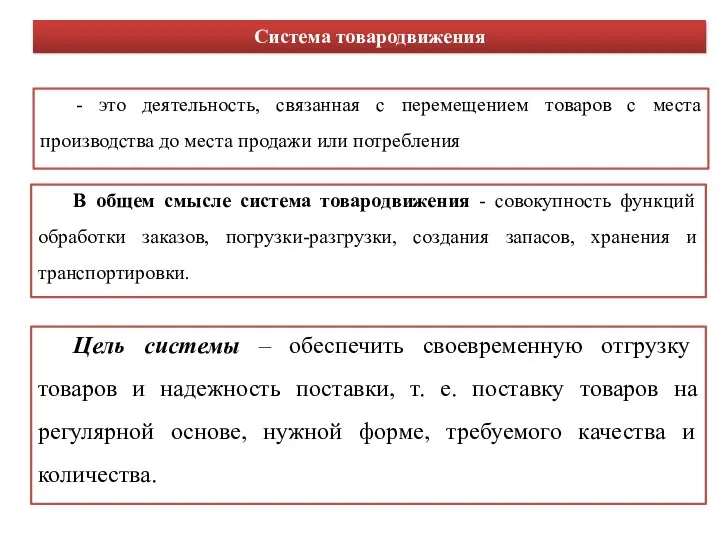 Система товародвижения

- это деятельность, связанная с перемещением товаров с места производства до места продажи или потребления

В общем смысле система товародвижения - совокупность функций обработки заказов, погрузки-разгрузки, создания запасов, хранения и транспортировки.

Цель системы – обеспечить своевременную отгрузку товаров и надежность поставки, т. е. поставку товаров на регулярной основе, нужной форме, требуемого качества и количества.